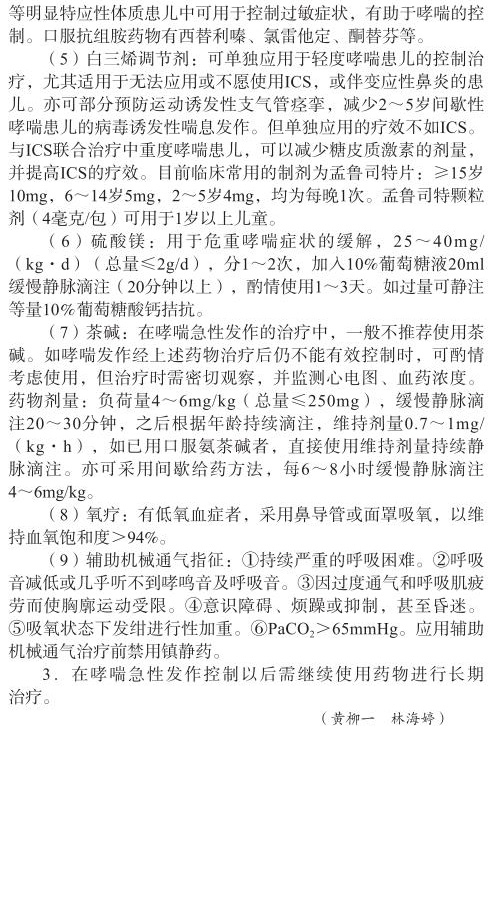 等明显特应性体质患儿中可用于控制过敏症状，有助于哮喘的控制。口服抗组胺药物有西替利嗪、氯雷他定、酮替芬等。

（5）白三烯调节剂：可单独应用于轻度哮喘患儿的控制治疗，尤其适用于无法应用或不愿使用ICS，或伴变应性鼻炎的患儿。亦可部分预防运动诱发性支气管痉挛，减少2～5岁间歇性哮喘患儿的病毒诱发性喘息发作。但单独应用的疗效不如ICS。与ICS联合治疗中重度哮喘患儿，可以减少糖皮质激素的剂量，并提高ICS的疗效。目前临床常用的制剂为孟鲁司特片：≥15岁10mg，6～14岁5mg，2～5岁4mg，均为每晚1次。孟鲁司特颗粒剂（4毫克/包）可用于1岁以上儿童。

（6）硫酸镁：用于危重哮喘症状的缓解，25～40mg/（kg·d）（总量≤2g/d），分1～2次，加入10%葡萄糖液20ml缓慢静脉滴注（20分钟以上），酌情使用1～3天。如过量可静注等量10%葡萄糖酸钙拮抗。

（7）茶碱：在哮喘急性发作的治疗中，一般不推荐使用茶碱。如哮喘发作经上述药物治疗后仍不能有效控制时，可酌情考虑使用，但治疗时需密切观察，并监测心电图、血药浓度。药物剂量：负荷量4～6mg/kg（总量≤250mg），缓慢静脉滴注20～30分钟，之后根据年龄持续滴注，维持剂量0.7～1mg/（kg·h），如已用口服氨茶碱者，直接使用维持剂量持续静脉滴注。亦可采用间歇给药方法，每6～8小时缓慢静脉滴注4～6mg/kg。

（8）氧疗：有低氧血症者，采用鼻导管或面罩吸氧，以维持血氧饱和度>94%。

（9）辅助机械通气指征：①持续严重的呼吸困难。②呼吸音减低或几乎听不到哮鸣音及呼吸音。③因过度通气和呼吸肌疲劳而使胸廓运动受限。④意识障碍、烦躁或抑制，甚至昏迷。⑤吸氧状态下发绀进行性加重。⑥$PaCO_2$>65mmHg。应用辅助机械通气治疗前禁用镇静药。

3．在哮喘急性发作控制以后需继续使用药物进行长期治疗。

（黄柳一　林海婷）